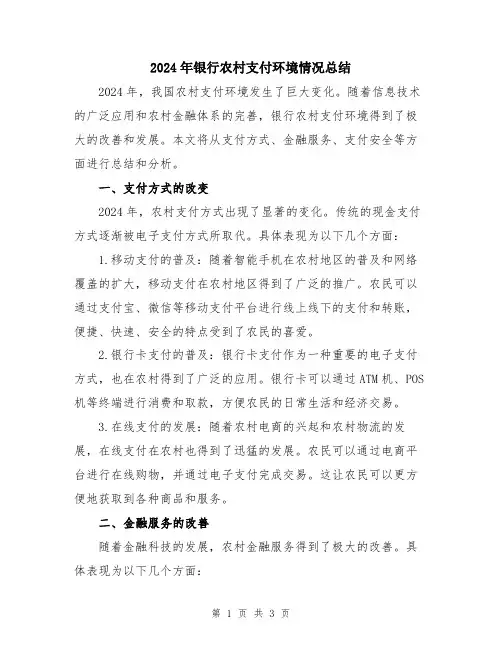 2024年银行农村支付环境情况总结

2024年，我国农村支付环境发生了巨大变化。随着信息技术的广泛应用和农村金融体系的完善，银行农村支付环境得到了极大的改善和发展。本文将从支付方式、金融服务、支付安全等方面进行总结和分析。

一、支付方式的改变

2024年，农村支付方式出现了显著的变化。传统的现金支付方式逐渐被电子支付方式所取代。具体表现为以下几个方面：

1.移动支付的普及：随着智能手机在农村地区的普及和网络覆盖的扩大，移动支付在农村地区得到了广泛的推广。农民可以通过支付宝、微信等移动支付平台进行线上线下的支付和转账，便捷、快速、安全的特点受到了农民的喜爱。

2.银行卡支付的普及：银行卡支付作为一种重要的电子支付方式，也在农村得到了广泛的应用。银行卡可以通过ATM机、POS机等终端进行消费和取款，方便农民的日常生活和经济交易。

3.在线支付的发展：随着农村电商的兴起和农村物流的发展，在线支付在农村也得到了迅猛的发展。农民可以通过电商平台进行在线购物，并通过电子支付完成交易。这让农民可以更方便地获取到各种商品和服务。

二、金融服务的改善

随着金融科技的发展，农村金融服务得到了极大的改善。具体表现为以下几个方面：

第 1 页 共 3 页